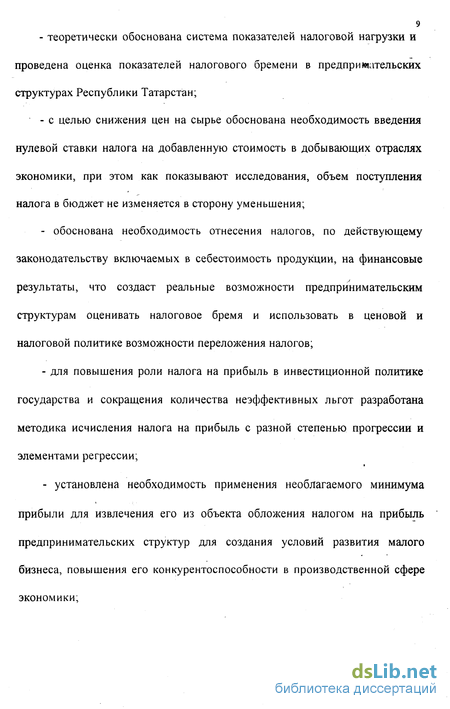 9

- теоретически обоснована система показателей налоговой нагрузки и проведена оценка показателей налогового бремени в предпринимательских структурах Республики Татарстан;

- с целью снижения цен на сырье обоснована необходимость введения нулевой ставки налога на добавленную стоимость в добывающих отраслях экономики, при этом как показывают исследования, объем поступления налога в бюджет не изменяется в сторону уменьшения;

- обоснована необходимость отнесения налогов, по действующему законодательству включаемых в себестоимость продукции, на финансовые результаты, что создаст реальные возможности предпринимательским структурам оценивать налоговое бремя и использовать в ценовой и налоговой политике возможности переложения налогов;

- для повышения роли налога на прибыль в инвестиционной политике государства и сокращения количества неэффективных льгот разработана методика исчисления налога на прибыль с разной степенью прогрессии и элементами регрессии;

- установлена необходимость применения необлагаемого минимума прибыли для извлечения его из объекта обложения налогом на прибыль предпринимательских структур для создания условий развития малого бизнеса, повышения его конкурентоспособности в производственной сфере экономики;

dsLib.net
библиотека диссертаций